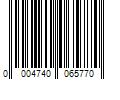 0 004740 065770